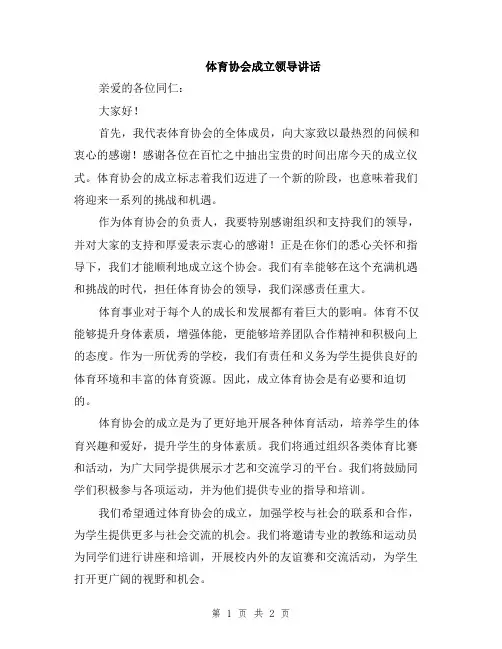 体育协会成立领导讲话

亲爱的各位同仁：

大家好！

首先，我代表体育协会的全体成员，向大家致以最热烈的问候和衷心的感谢！感谢各位在百忙之中抽出宝贵的时间出席今天的成立仪式。体育协会的成立标志着我们迈进了一个新的阶段，也意味着我们将迎来一系列的挑战和机遇。

作为体育协会的负责人，我要特别感谢组织和支持我们的领导，并对大家的支持和厚爱表示衷心的感谢！正是在你们的悉心关怀和指导下，我们才能顺利地成立这个协会。我们有幸能够在这个充满机遇和挑战的时代，担任体育协会的领导，我们深感责任重大。

体育事业对于每个人的成长和发展都有着巨大的影响。体育不仅能够提升身体素质，增强体能，更能够培养团队合作精神和积极向上的态度。作为一所优秀的学校，我们有责任和义务为学生提供良好的体育环境和丰富的体育资源。因此，成立体育协会是有必要和迫切的。

体育协会的成立是为了更好地开展各种体育活动，培养学生的体育兴趣和爱好，提升学生的身体素质。我们将通过组织各类体育比赛和活动，为广大同学提供展示才艺和交流学习的平台。我们将鼓励同学们积极参与各项运动，并为他们提供专业的指导和培训。

我们希望通过体育协会的成立，加强学校与社会的联系和合作，为学生提供更多与社会交流的机会。我们将邀请专业的教练和运动员为同学们进行讲座和培训，开展校内外的友谊赛和交流活动，为学生打开更广阔的视野和机会。

第 1 页 共 2 页